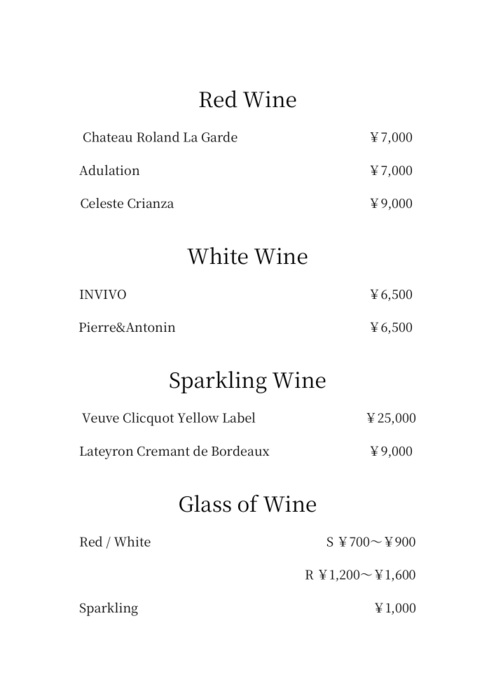 Red Wine

Chateau Roland La Garde ¥7,000

Adulation ¥7,000

Celeste Crianza ¥9,000

White Wine

INVIVO ¥6,500

Pierre&Antonin ¥6,500

Sparkling Wine

Veuve Clicquot Yellow Label ¥25,000

Lateyron Cremant de Bordeaux ¥9,000

Glass of Wine

Red / White S ¥700～¥900

R ¥1,200～¥1,600

Sparkling ¥1,000